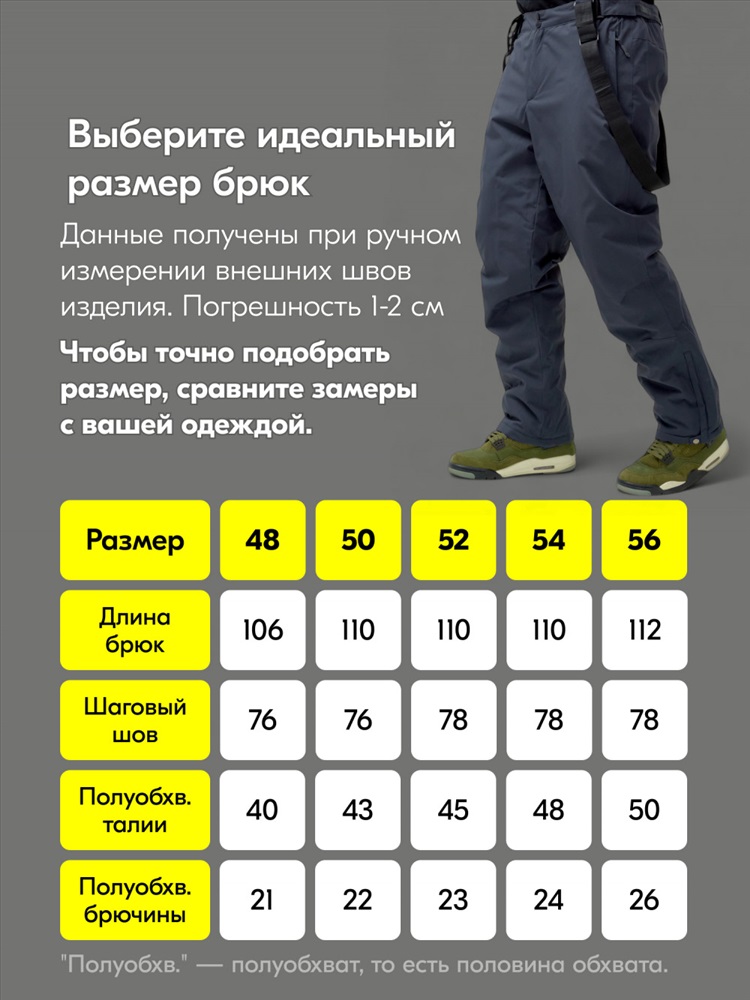 Выберите идеальный размер брюк

Данные получены при ручном измерении внешних швов изделия. Погрешность 1-2 см

Чтобы точно подобрать размер, сравните замеры с вашей одеждой.

| Размер | 48 | 50 | 52 | 54 | 56 |
|---|---|---|---|---|---|
| Длина брюк | 106 | 110 | 110 | 110 | 112 |
| Шаговый шов | 76 | 76 | 78 | 78 | 78 |
| Полуобхв. талии | 40 | 43 | 45 | 48 | 50 |
| Полуобхв. брючины | 21 | 22 | 23 | 24 | 26 |

"Полуобхв." — полуобхват, то есть половина обхвата.